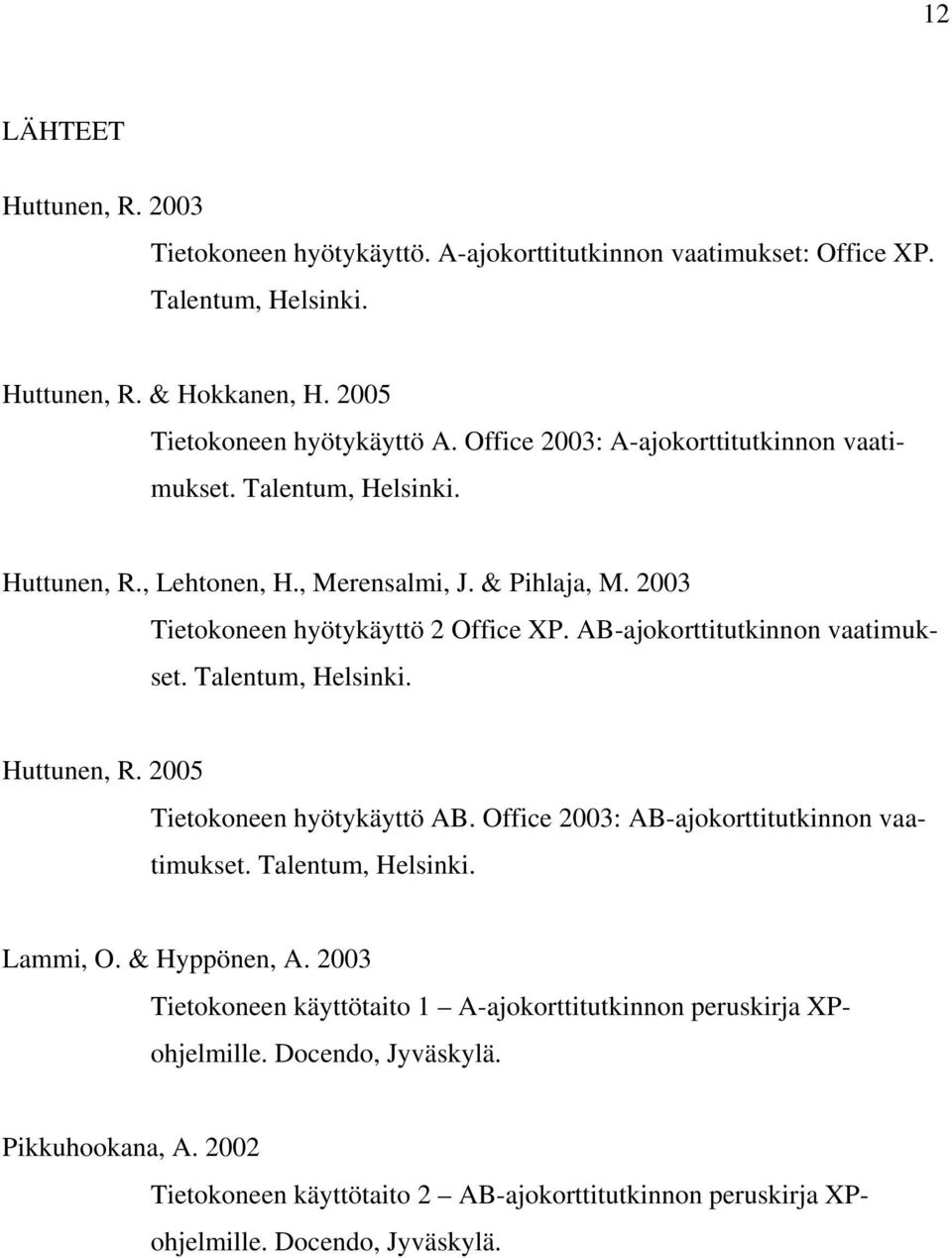 12

LÄHTEET

Huttunen, R. 2003
Tietokoneen hyötykäyttö. A-ajokorttitutkinnon vaatimukset: Office XP. Talentum, Helsinki.

Huttunen, R. & Hokkanen, H. 2005
Tietokoneen hyötykäyttö A. Office 2003: A-ajokorttitutkinnon vaatimukset. Talentum, Helsinki.

Huttunen, R., Lehtonen, H., Merensalmi, J. & Pihlaja, M. 2003
Tietokoneen hyötykäyttö 2 Office XP. AB-ajokorttitutkinnon vaatimukset. Talentum, Helsinki.

Huttunen, R. 2005
Tietokoneen hyötykäyttö AB. Office 2003: AB-ajokorttitutkinnon vaatimukset. Talentum, Helsinki.

Lammi, O. & Hyppönen, A. 2003
Tietokoneen käyttötaito 1 – A-ajokorttitutkinnon peruskirja XP-ohjelmille. Docendo, Jyväskylä.

Pikkuhookana, A. 2002
Tietokoneen käyttötaito 2 – AB-ajokorttitutkinnon peruskirja XP-ohjelmille. Docendo, Jyväskylä.